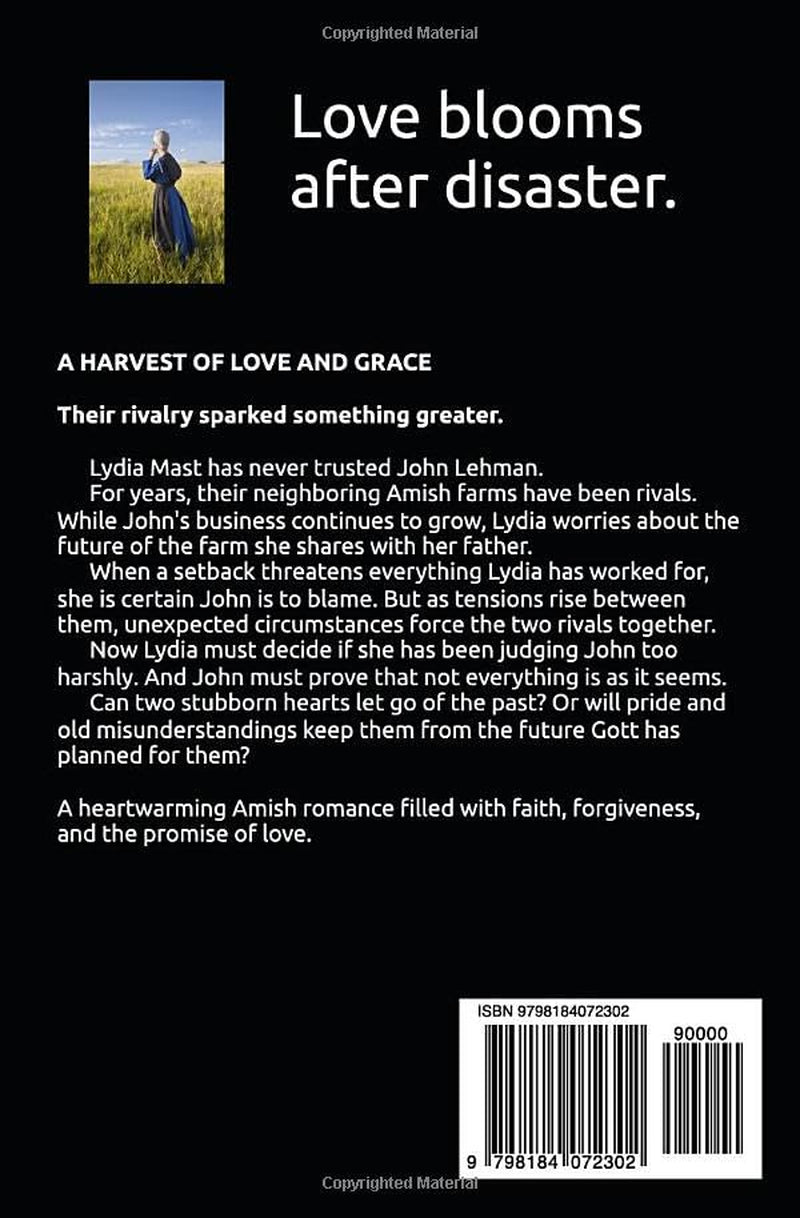 Copyrighted Material

Love blooms after disaster.

A HARVEST OF LOVE AND GRACE

Their rivalry sparked something greater.

Lydia Mast has never trusted John Lehman.

For years, their neighboring Amish farms have been rivals. While John's business continues to grow, Lydia worries about the future of the farm she shares with her father.

When a setback threatens everything Lydia has worked for, she is certain John is to blame. But as tensions rise between them, unexpected circumstances force the two rivals together.

Now Lydia must decide if she has been judging John too harshly. And John must prove that not everything is as it seems.

Can two stubborn hearts let go of the past? Or will pride and old misunderstandings keep them from the future Gott has planned for them?

A heartwarming Amish romance filled with faith, forgiveness, and the promise of love.

ISBN 9798184072302

90000

9 798184 072302

Copyrighted Material